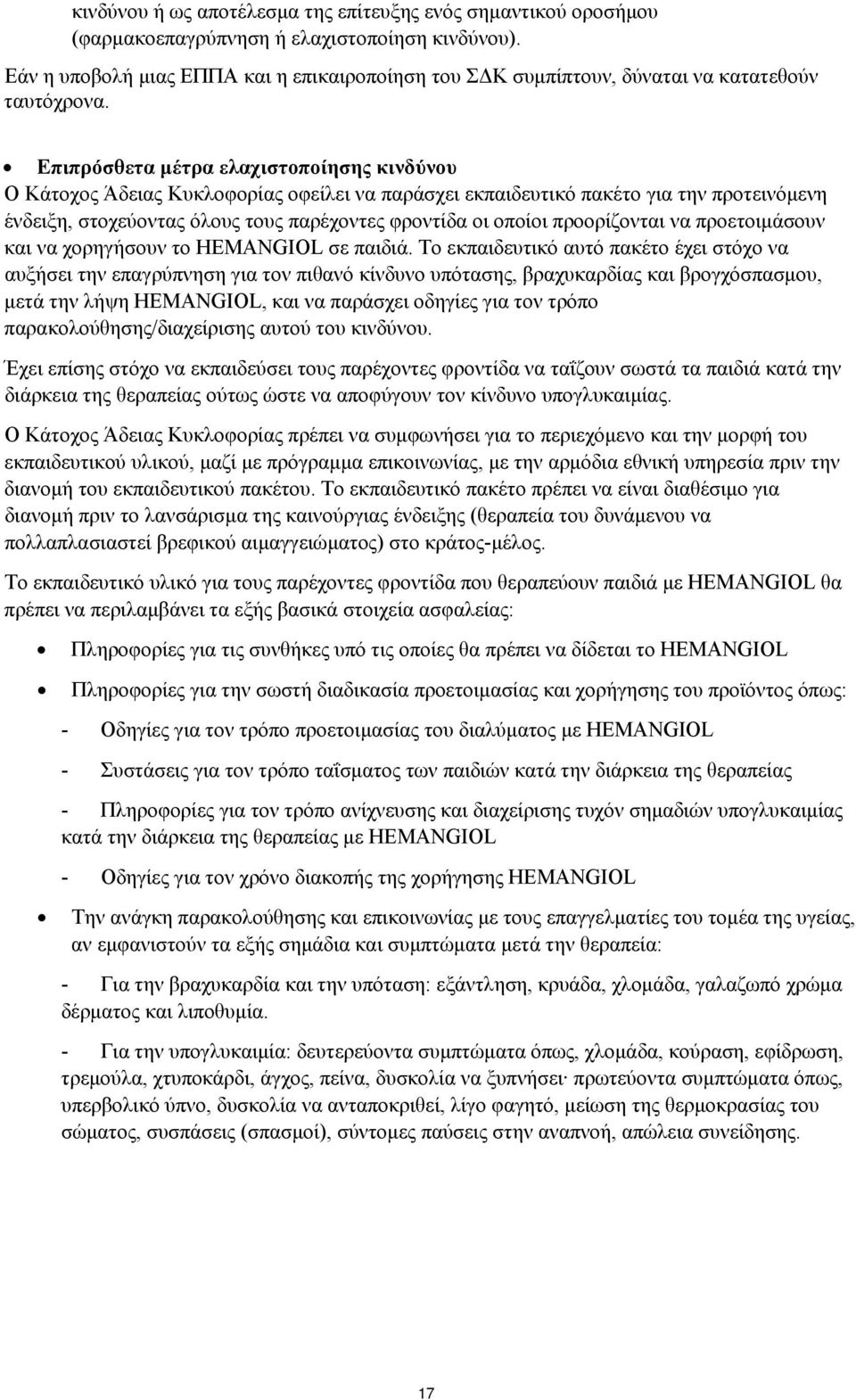 κινδύνου ή ως αποτέλεσμα της επίτευξης ενός σημαντικού οροσήμου (φαρμακοεπαγρύπνηση ή ελαχιστοποίηση κινδύνου).

Εάν η υποβολή μιας ΕΠΠΑ και η επικαιροποίηση του ΣΔΚ συμπίπτουν, δύναται να κατατεθούν ταυτόχρονα.

• Επιπρόσθετα μέτρα ελαχιστοποίησης κινδύνου

Ο Κάτοχος Άδειας Κυκλοφορίας οφείλει να παράσχει εκπαιδευτικό πακέτο για την προτεινόμενη ένδειξη, στοχεύοντας όλους τους παρέχοντες φροντίδα οι οποίοι προορίζονται να προετοιμάσουν και να χορηγήσουν το HEMANGIOL σε παιδιά. Το εκπαιδευτικό αυτό πακέτο έχει στόχο να αυξήσει την επαγρύπνηση για τον πιθανό κίνδυνο υπότασης, βραχυκαρδίας και βρογχόσπασμου, μετά την λήψη HEMANGIOL, και να παράσχει οδηγίες για τον τρόπο παρακολούθησης/διαχείρισης αυτού του κινδύνου.

Έχει επίσης στόχο να εκπαιδεύσει τους παρέχοντες φροντίδα να ταΐζουν σωστά τα παιδιά κατά την διάρκεια της θεραπείας ούτως ώστε να αποφύγουν τον κίνδυνο υπογλυκαιμίας.

Ο Κάτοχος Άδειας Κυκλοφορίας πρέπει να συμφωνήσει για το περιεχόμενο και την μορφή του εκπαιδευτικού υλικού, μαζί με πρόγραμμα επικοινωνίας, με την αρμόδια εθνική υπηρεσία πριν την διανομή του εκπαιδευτικού πακέτου. Το εκπαιδευτικό πακέτο πρέπει να είναι διαθέσιμο για διανομή πριν το λανσάρισμα της καινούργιας ένδειξης (θεραπεία του δυνάμενου να πολλαπλασιαστεί βρεφικού αιμαγγειώματος) στο κράτος-μέλος.

Το εκπαιδευτικό υλικό για τους παρέχοντες φροντίδα που θεραπεύουν παιδιά με HEMANGIOL θα πρέπει να περιλαμβάνει τα εξής βασικά στοιχεία ασφαλείας:

• Πληροφορίες για τις συνθήκες υπό τις οποίες θα πρέπει να δίδεται το HEMANGIOL

• Πληροφορίες για την σωστή διαδικασία προετοιμασίας και χορήγησης του προϊόντος όπως:

- Οδηγίες για τον τρόπο προετοιμασίας του διαλύματος με HEMANGIOL

- Συστάσεις για τον τρόπο ταΐσματος των παιδιών κατά την διάρκεια της θεραπείας

- Πληροφορίες για τον τρόπο ανίχνευσης και διαχείρισης τυχόν σημαδιών υπογλυκαιμίας κατά την διάρκεια της θεραπείας με HEMANGIOL

- Οδηγίες για τον χρόνο διακοπής της χορήγησης HEMANGIOL

• Την ανάγκη παρακολούθησης και επικοινωνίας με τους επαγγελματίες του τομέα της υγείας, αν εμφανιστούν τα εξής σημάδια και συμπτώματα μετά την θεραπεία:

- Για την βραχυκαρδία και την υπόταση: εξάντληση, κρυάδα, χλομάδα, γαλαζωπό χρώμα δέρματος και λιποθυμία.

- Για την υπογλυκαιμία: δευτερεύοντα συμπτώματα όπως, χλομάδα, κούραση, εφίδρωση, τρεμούλα, χτυποκάρδι, άγχος, πείνα, δυσκολία να ξυπνήσει· πρωτεύοντα συμπτώματα όπως, υπερβολικό ύπνο, δυσκολία να ανταποκριθεί, λίγο φαγητό, μείωση της θερμοκρασίας του σώματος, συσπάσεις (σπασμοί), σύντομες παύσεις στην αναπνοή, απώλεια συνείδησης.

17